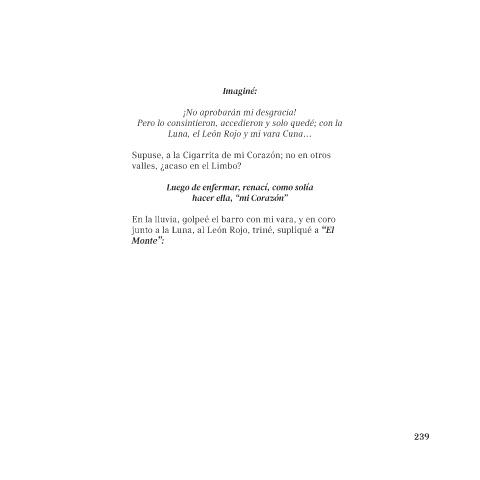 Imaginé:

¡No aprobarán mi desgracia!
Pero lo consintieron, accedieron y solo quedé; con la Luna, el León Rojo y mi vara Cuna…

Supuse, a la Cigarrita de mi Corazón; no en otros valles, ¿acaso en el Limbo?

Luego de enfermar, renací, como solía
hacer ella, "mi Corazón"

En la lluvia, golpeé el barro con mi vara, y en coro junto a la Luna, al León Rojo, triné, supliqué a "El Monte":

239